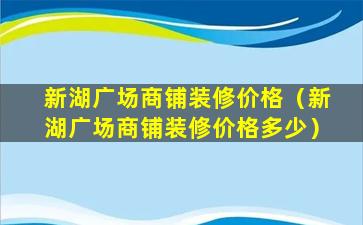 新湖广场商铺装修价格（新湖广场商铺装修价格多少）